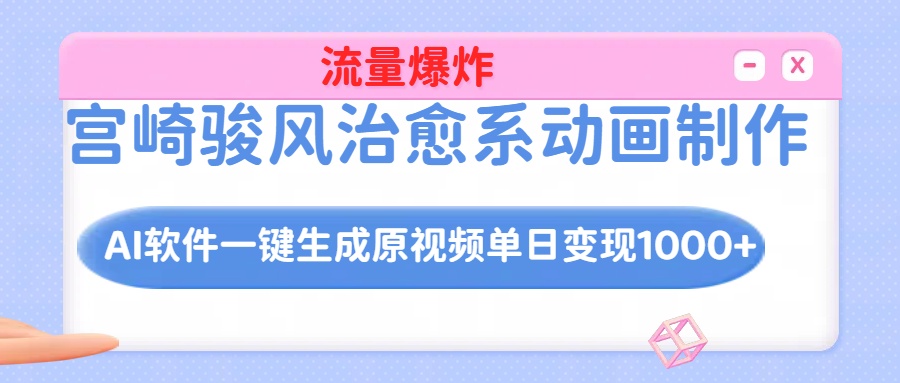 流量爆炸

- x

宫崎骏风治愈系动画制作

AI软件一键生成原视频单日变现1000+